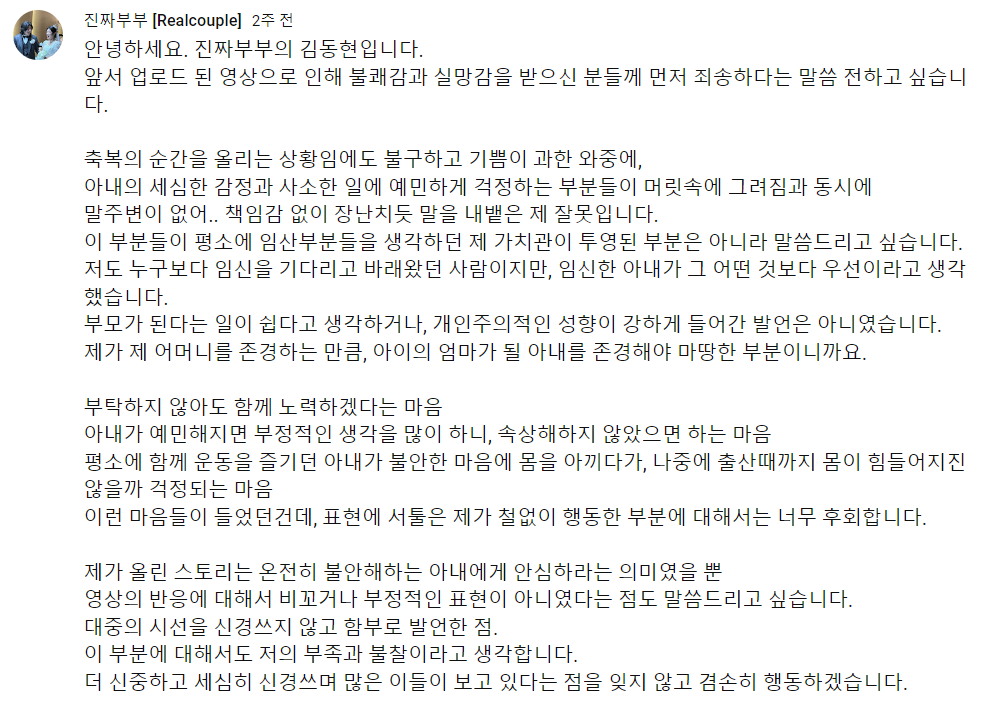 진짜부부 [Realcouple] 2주 전

안녕하세요. 진짜부부의 김동현입니다.
앞서 업로드 된 영상으로 인해 불쾌감과 실망감을 받으신 분들께 먼저 죄송하다는 말씀 전하고 싶습니다.

축복의 순간을 올리는 상황임에도 불구하고 기쁨이 과한 와중에,
아내의 세심한 감정과 사소한 일에 예민하게 걱정하는 부분들이 머릿속에 그려짐과 동시에
말주변이 없어.. 책임감 없이 장난치듯 말을 내뱉은 제 잘못입니다.
이 부분들이 평소에 임산부분들을 생각하던 제 가치관이 투영된 부분은 아니라 말씀드리고 싶습니다.
저도 누구보다 임신을 기다리고 바래왔던 사람이지만, 임신한 아내가 그 어떤 것보다 우선이라고 생각했습니다.
부모가 된다는 일이 쉽다고 생각하거나, 개인주의적인 성향이 강하게 들어간 발언은 아니였습니다.
제가 제 어머니를 존경하는 만큼, 아이의 엄마가 될 아내를 존경해야 마땅한 부분이니까요.

부탁하지 않아도 함께 노력하겠다는 마음
아내가 예민해지면 부정적인 생각을 많이 하니, 속상해하지 않았으면 하는 마음
평소에 함께 운동을 즐기던 아내가 불안한 마음에 몸을 아끼다가, 나중에 출산때까지 몸이 힘들어지진 않을까 걱정되는 마음
이런 마음들이 들었던건데, 표현에 서툴은 제가 철없이 행동한 부분에 대해서는 너무 후회합니다.

제가 올린 스토리는 온전히 불안해하는 아내에게 안심하라는 의미였을 뿐
영상의 반응에 대해서 비꼬거나 부정적인 표현이 아니였다는 점도 말씀드리고 싶습니다.
대중의 시선을 신경쓰지 않고 함부로 발언한 점.
이 부분에 대해서도 저의 부족과 불찰이라고 생각합니다.
더 신중하고 세심히 신경쓰며 많은 이들이 보고 있다는 점을 잊지 않고 겸손히 행동하겠습니다.